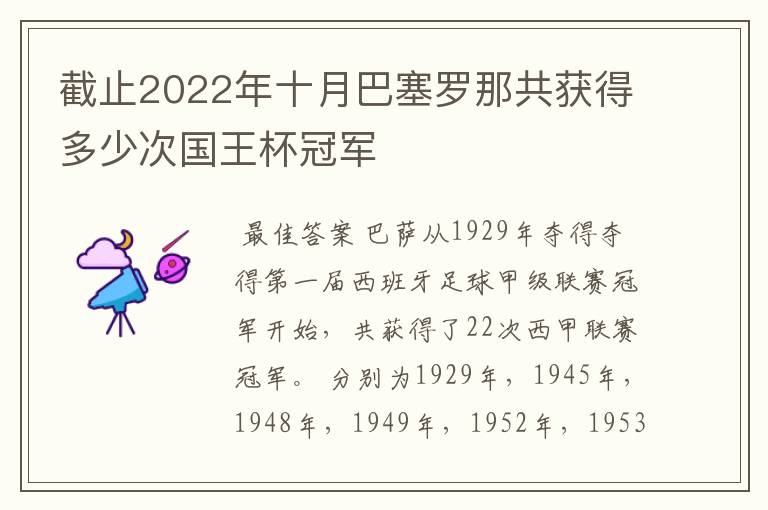 截止2022年十月巴塞罗那共获得多少次国王杯冠军

最佳答案 巴萨从1929年夺得夺得第一届西班牙足球甲级联赛冠军开始，共获得了22次西甲联赛冠军。 分别为1929年，1945年，1948年，1949年，1952年，1953